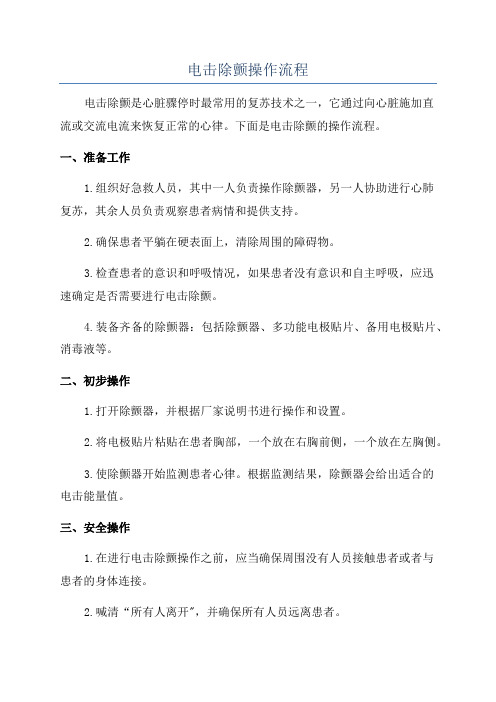 电击除颤操作流程

电击除颤是心脏骤停时最常用的复苏技术之一，它通过向心脏施加直流或交流电流来恢复正常的心律。下面是电击除颤的操作流程。

一、准备工作

1.组织好急救人员，其中一人负责操作除颤器，另一人协助进行心肺复苏，其余人员负责观察患者病情和提供支持。

2.确保患者平躺在硬表面上，清除周围的障碍物。

3.检查患者的意识和呼吸情况，如果患者没有意识和自主呼吸，应迅速确定是否需要进行电击除颤。

4.装备齐备的除颤器：包括除颤器、多功能电极贴片、备用电极贴片、消毒液等。

二、初步操作

1.打开除颤器，并根据厂家说明书进行操作和设置。

2.将电极贴片粘贴在患者胸部，一个放在右胸前侧，一个放在左胸侧。

3.使除颤器开始监测患者心律。根据监测结果，除颤器会给出适合的电击能量值。

三、安全操作

1.在进行电击除颤操作之前，应当确保周围没有人员接触患者或者与患者的身体连接。

2.喊清“所有人离开”，并确保所有人员远离患者。